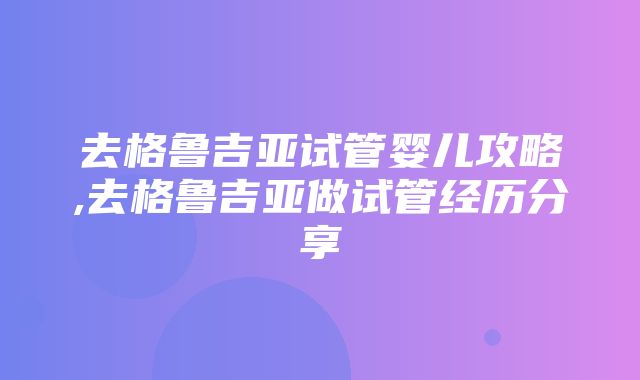 去格鲁吉亚试管婴儿攻略,去格鲁吉亚做试管经历分享